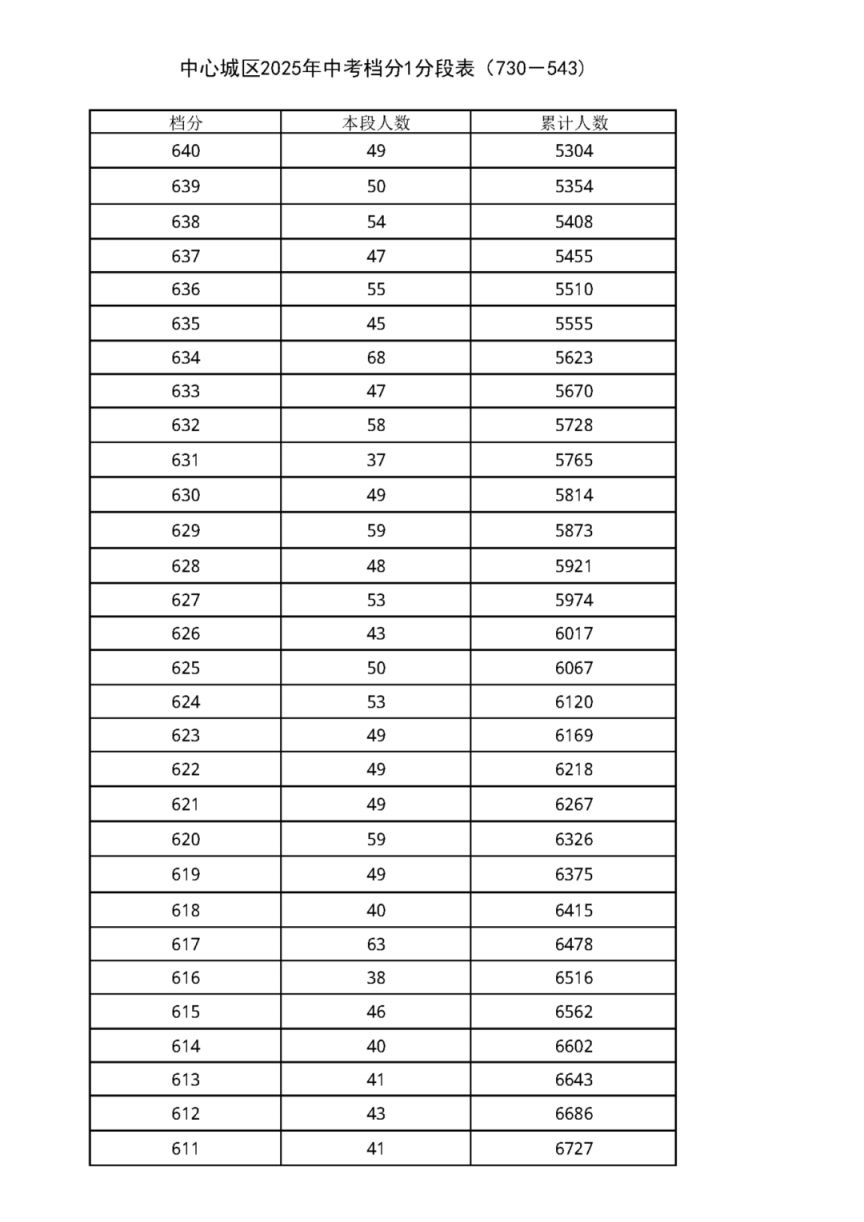 中心城区2025年中考档分1分段表（730－543）

| 档分 | 本段人数 | 累计人数 |
|---|---|---|
| 640 | 49 | 5304 |
| 639 | 50 | 5354 |
| 638 | 54 | 5408 |
| 637 | 47 | 5455 |
| 636 | 55 | 5510 |
| 635 | 45 | 5555 |
| 634 | 68 | 5623 |
| 633 | 47 | 5670 |
| 632 | 58 | 5728 |
| 631 | 37 | 5765 |
| 630 | 49 | 5814 |
| 629 | 59 | 5873 |
| 628 | 48 | 5921 |
| 627 | 53 | 5974 |
| 626 | 43 | 6017 |
| 625 | 50 | 6067 |
| 624 | 53 | 6120 |
| 623 | 49 | 6169 |
| 622 | 49 | 6218 |
| 621 | 49 | 6267 |
| 620 | 59 | 6326 |
| 619 | 49 | 6375 |
| 618 | 40 | 6415 |
| 617 | 63 | 6478 |
| 616 | 38 | 6516 |
| 615 | 46 | 6562 |
| 614 | 40 | 6602 |
| 613 | 41 | 6643 |
| 612 | 43 | 6686 |
| 611 | 41 | 6727 |